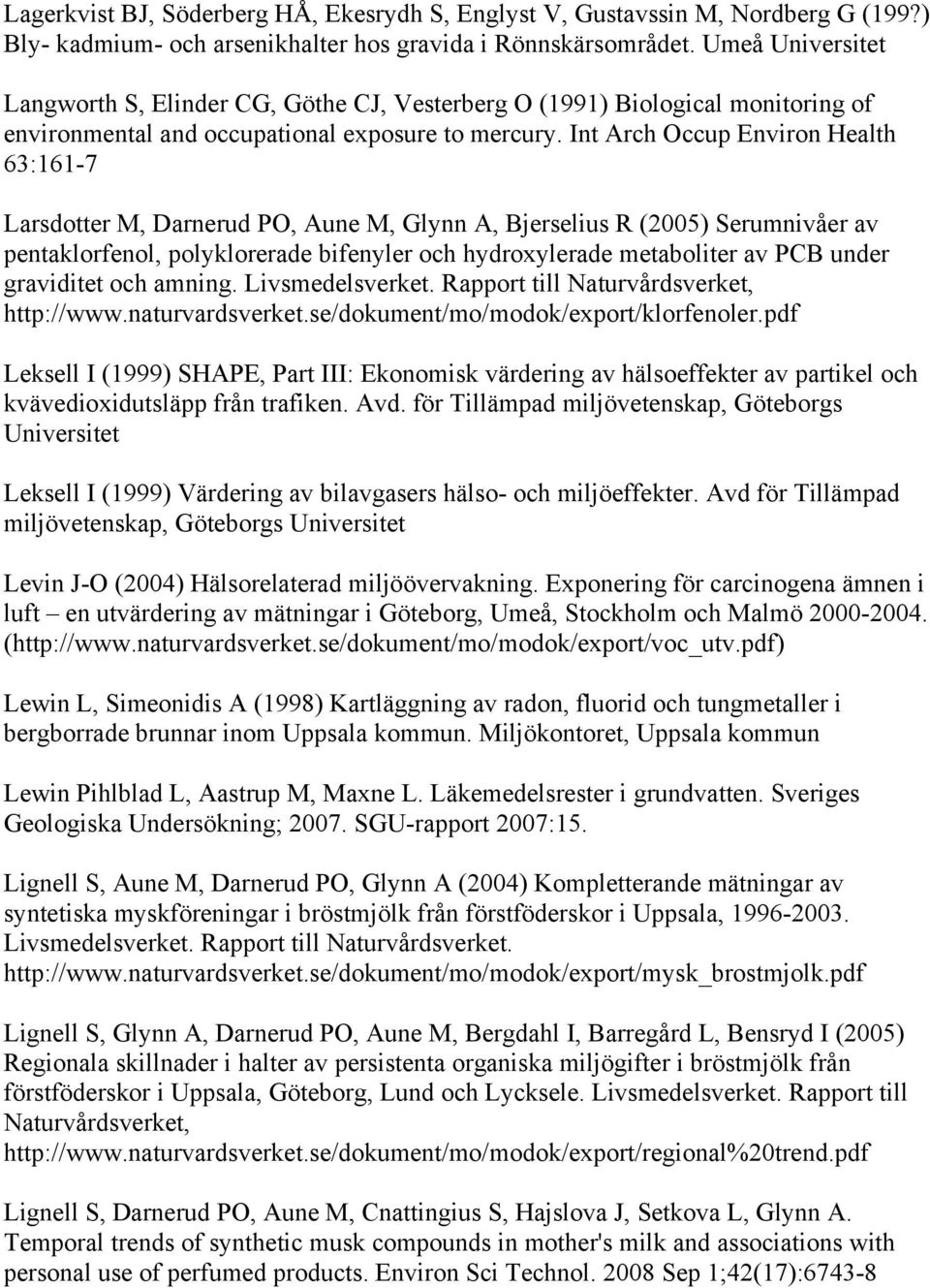 Lagerkvist BJ, Söderberg HÅ, Ekesrydh S, Englyst V, Gustavssin M, Nordberg G (199?) Bly- kadmium- och arsenikhalter hos gravida i Rönnskärsområdet. Umeå Universitet

Langworth S, Elinder CG, Göthe CJ, Vesterberg O (1991) Biological monitoring of environmental and occupational exposure to mercury. Int Arch Occup Environ Health 63:161-7

Larsdotter M, Darnerud PO, Aune M, Glynn A, Bjerselius R (2005) Serumnivåer av pentaklorfenol, polyklorerade bifenyler och hydroxylerade metaboliter av PCB under graviditet och amning. Livsmedelsverket. Rapport till Naturvårdsverket, http://www.naturvardsverket.se/dokument/mo/modok/export/klorfenoler.pdf

Leksell I (1999) SHAPE, Part III: Ekonomisk värdering av hälsoeffekter av partikel och kvävedioxidutsläpp från trafiken. Avd. för Tillämpad miljövetenskap, Göteborgs Universitet

Leksell I (1999) Värdering av bilavgasers hälso- och miljöeffekter. Avd för Tillämpad miljövetenskap, Göteborgs Universitet

Levin J-O (2004) Hälsorelaterad miljöövervakning. Exponering för carcinogena ämnen i luft – en utvärdering av mätningar i Göteborg, Umeå, Stockholm och Malmö 2000-2004. (http://www.naturvardsverket.se/dokument/mo/modok/export/voc_utv.pdf)

Lewin L, Simeonidis A (1998) Kartläggning av radon, fluorid och tungmetaller i bergborrade brunnar inom Uppsala kommun. Miljökontoret, Uppsala kommun

Lewin Pihlblad L, Aastrup M, Maxne L. Läkemedelsrester i grundvatten. Sveriges Geologiska Undersökning; 2007. SGU-rapport 2007:15.

Lignell S, Aune M, Darnerud PO, Glynn A (2004) Kompletterande mätningar av syntetiska myskföreningar i bröstmjölk från förstföderskor i Uppsala, 1996-2003. Livsmedelsverket. Rapport till Naturvårdsverket. http://www.naturvardsverket.se/dokument/mo/modok/export/mysk_brostmjolk.pdf

Lignell S, Glynn A, Darnerud PO, Aune M, Bergdahl I, Barregård L, Bensryd I (2005) Regionala skillnader i halter av persistenta organiska miljögifter i bröstmjölk från förstföderskor i Uppsala, Göteborg, Lund och Lycksele. Livsmedelsverket. Rapport till Naturvårdsverket, http://www.naturvardsverket.se/dokument/mo/modok/export/regional%20trend.pdf

Lignell S, Darnerud PO, Aune M, Cnattingius S, Hajslova J, Setkova L, Glynn A. Temporal trends of synthetic musk compounds in mother's milk and associations with personal use of perfumed products. Environ Sci Technol. 2008 Sep 1;42(17):6743-8